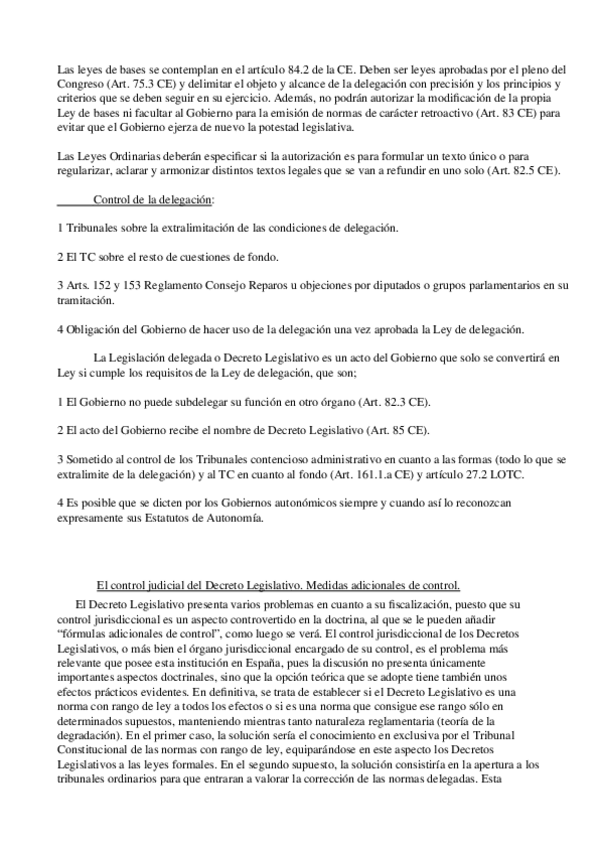 Las leyes de bases se contemplan en el artículo 84.2 de la CE. Deben ser leyes aprobadas por el pleno del Congreso (Art. 75.3 CE) y delimitar el objeto y alcance de la delegación con precisión y los principios y criterios que se deben seguir en su ejercicio. Además, no podrán autorizar la modificación de la propia Ley de bases ni facultar al Gobierno para la emisión de normas de carácter retroactivo (Art. 83 CE) para evitar que el Gobierno ejerza de nuevo la potestad legislativa.

Las Leyes Ordinarias deberán especificar si la autorización es para formular un texto único o para regularizar, aclarar y armonizar distintos textos legales que se van a refundir en uno solo (Art. 82.5 CE).

Control de la delegación:

1 Tribunales sobre la extralimitación de las condiciones de delegación.

2 El TC sobre el resto de cuestiones de fondo.

3 Arts. 152 y 153 Reglamento Consejo Reparos u objeciones por diputados o grupos parlamentarios en su tramitación.

4 Obligación del Gobierno de hacer uso de la delegación una vez aprobada la Ley de delegación.

La Legislación delegada o Decreto Legislativo es un acto del Gobierno que solo se convertirá en Ley si cumple los requisitos de la Ley de delegación, que son;

1 El Gobierno no puede subdelegar su función en otro órgano (Art. 82.3 CE).

2 El acto del Gobierno recibe el nombre de Decreto Legislativo (Art. 85 CE).

3 Sometido al control de los Tribunales contencioso administrativo en cuanto a las formas (todo lo que se extralimite de la delegación) y al TC en cuanto al fondo (Art. 161.1.a CE) y artículo 27.2 LOTC.

4 Es posible que se dicten por los Gobiernos autonómicos siempre y cuando así lo reconozcan expresamente sus Estatutos de Autonomía.

El control judicial del Decreto Legislativo. Medidas adicionales de control.

El Decreto Legislativo presenta varios problemas en cuanto a su fiscalización, puesto que su control jurisdiccional es un aspecto controvertido en la doctrina, al que se le pueden añadir "fórmulas adicionales de control", como luego se verá. El control jurisdiccional de los Decretos Legislativos, o más bien el órgano jurisdiccional encargado de su control, es el problema más relevante que posee esta institución en España, pues la discusión no presenta únicamente importantes aspectos doctrinales, sino que la opción teórica que se adopte tiene también unos efectos prácticos evidentes. En definitiva, se trata de establecer si el Decreto Legislativo es una norma con rango de ley a todos los efectos o si es una norma que consigue ese rango sólo en determinados supuestos, manteniendo mientras tanto naturaleza reglamentaria (teoría de la degradación). En el primer caso, la solución sería el conocimiento en exclusiva por el Tribunal Constitucional de las normas con rango de ley, equiparándose en este aspecto los Decretos Legislativos a las leyes formales. En el segundo supuesto, la solución consistiría en la apertura a los tribunales ordinarios para que entraran a valorar la corrección de las normas delegadas. Esta